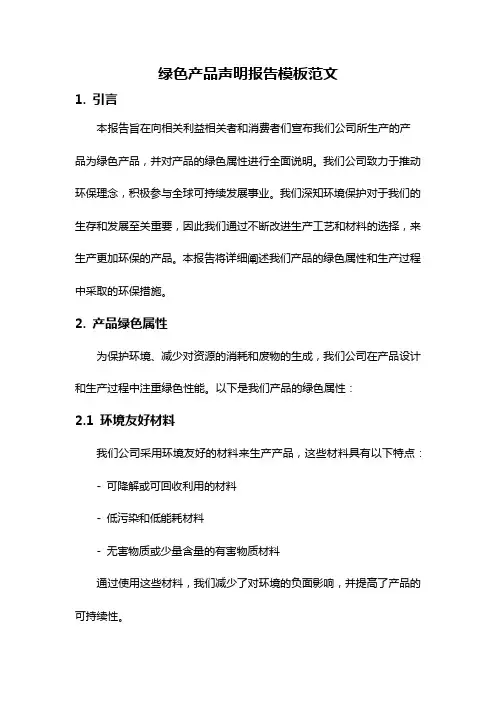 绿色产品声明报告模板范文

1. 引言

本报告旨在向相关利益相关者和消费者们宣布我们公司所生产的产品为绿色产品，并对产品的绿色属性进行全面说明。我们公司致力于推动环保理念，积极参与全球可持续发展事业。我们深知环境保护对于我们的生存和发展至关重要，因此我们通过不断改进生产工艺和材料的选择，来生产更加环保的产品。本报告将详细阐述我们产品的绿色属性和生产过程中采取的环保措施。

2. 产品绿色属性

为保护环境、减少对资源的消耗和废物的生成，我们公司在产品设计和生产过程中注重绿色性能。以下是我们产品的绿色属性：

2.1 环境友好材料

我们公司采用环境友好的材料来生产产品，这些材料具有以下特点：

- 可降解或可回收利用的材料

- 低污染和低能耗材料

- 无害物质或少量含量的有害物质材料

通过使用这些材料，我们减少了对环境的负面影响，并提高了产品的可持续性。